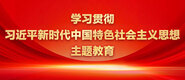 学习贯彻
习近平新时代中国特色社会主义思想
主题教育